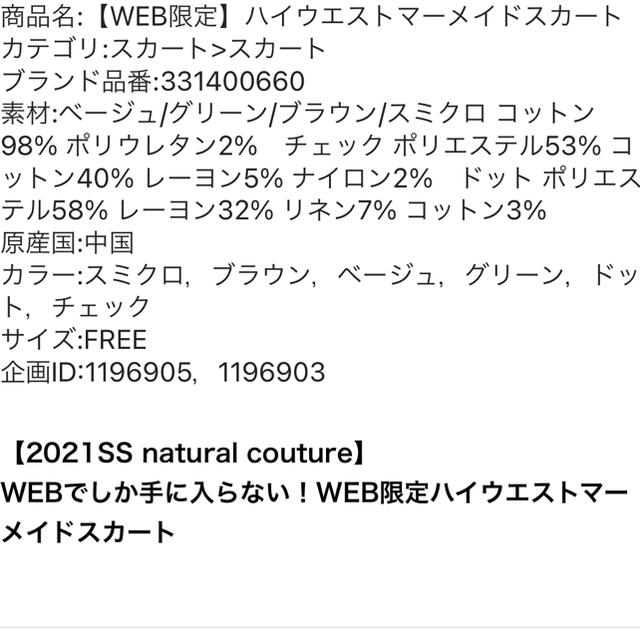 商品名:【WEB限定】ハイウエストマーメイドスカート
カテゴリ:スカート>スカート
ブランド品番:331400660
素材:ベージュ/グリーン/ブラウン/スミクロ コットン98% ポリウレタン2%　チェック ポリエステル53% コットン40% レーヨン5% ナイロン2%　ドット ポリエステル58% レーヨン32% リネン7% コットン3%
原産国:中国
カラー:スミクロ，ブラウン，ベージュ，グリーン，ドット，チェック
サイズ:FREE
企画ID:1196905，1196903

【2021SS natural couture】
WEBでしか手に入らない！WEB限定ハイウエストマーメイドスカート